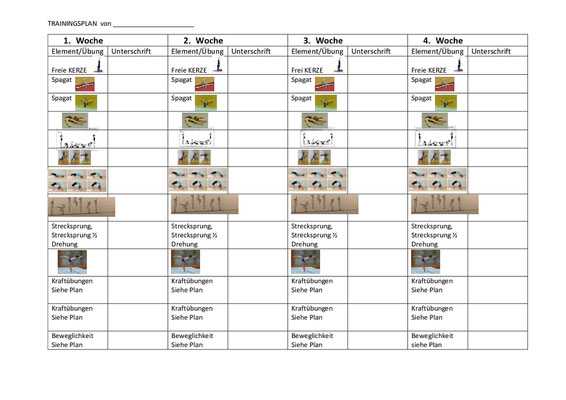 TRAININGSPLAN von ______________________

| 1. Woche | | 2. Woche | | 3. Woche | | 4. Woche | |
|---|---|---|---|---|---|---|---|
| Element/Übung | Unterschrift | Element/Übung | Unterschrift | Element/Übung | Unterschrift | Element/Übung | Unterschrift |
| Freie KERZE | | Freie KERZE | | Frei KERZE | | Freie KERZE | |
| Spagat | | Spagat | | Spagat | | Spagat | |
| Spagat | | Spagat | | Spagat | | Spagat | |
| | | | | | | | |
| | | | | | | | |
| | | | | | | | |
| | | | | | | | |
| | | | | | | | |
| Strecksprung, Strecksprung ½ Drehung | | Strecksprung, Strecksprung ½ Drehung | | Strecksprung, Strecksprung ½ Drehung | | Strecksprung, Strecksprung ½ Drehung | |
| | | | | | | | |
| Kraftübungen Siehe Plan | | Kraftübungen Siehe Plan | | Kraftübungen Siehe Plan | | Kraftübungen Siehe Plan | |
| Kraftübungen Siehe Plan | | Kraftübungen Siehe Plan | | Kraftübungen Siehe Plan | | Kraftübungen Siehe Plan | |
| Beweglichkeit Siehe Plan | | Beweglichkeit Siehe Plan | | Beweglichkeit Siehe Plan | | Beweglichkeit siehe Plan | |